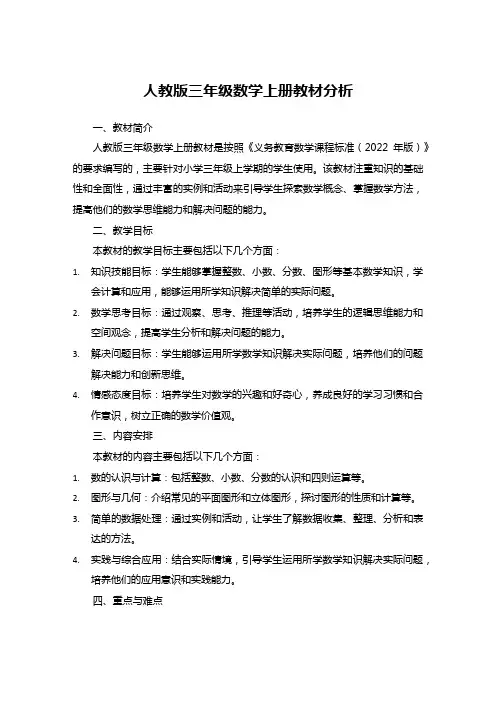 人教版三年级数学上册教材分析

一、教材简介

人教版三年级数学上册教材是按照《义务教育数学课程标准（2022 年版）》的要求编写的，主要针对小学三年级上学期的学生使用。该教材注重知识的基础性和全面性，通过丰富的实例和活动来引导学生探索数学概念、掌握数学方法，提高他们的数学思维能力和解决问题的能力。

二、教学目标

本教材的教学目标主要包括以下几个方面：

1. 知识技能目标：学生能够掌握整数、小数、分数、图形等基本数学知识，学会计算和应用，能够运用所学知识解决简单的实际问题。
2. 数学思考目标：通过观察、思考、推理等活动，培养学生的逻辑思维能力和空间观念，提高学生分析和解决问题的能力。
3. 解决问题目标：学生能够运用所学数学知识解决实际问题，培养他们的问题解决能力和创新思维。
4. 情感态度目标：培养学生对数学的兴趣和好奇心，养成良好的学习习惯和合作意识，树立正确的数学价值观。

三、内容安排

本教材的内容主要包括以下几个方面：

1. 数的认识与计算：包括整数、小数、分数的认识和四则运算等。
2. 图形与几何：介绍常见的平面图形和立体图形，探讨图形的性质和计算等。
3. 简单的数据处理：通过实例和活动，让学生了解数据收集、整理、分析和表达的方法。
4. 实践与综合应用：结合实际情境，引导学生运用所学数学知识解决实际问题，培养他们的应用意识和实践能力。

四、重点与难点